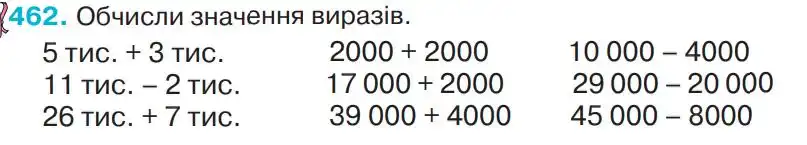 462. Обчисли значення виразів.

5 тис. + 3 тис.
11 тис. – 2 тис.
26 тис. + 7 тис.

2000 + 2000
17 000 + 2000
39 000 + 4000

10 000 – 4000
29 000 – 20 000
45 000 – 8000